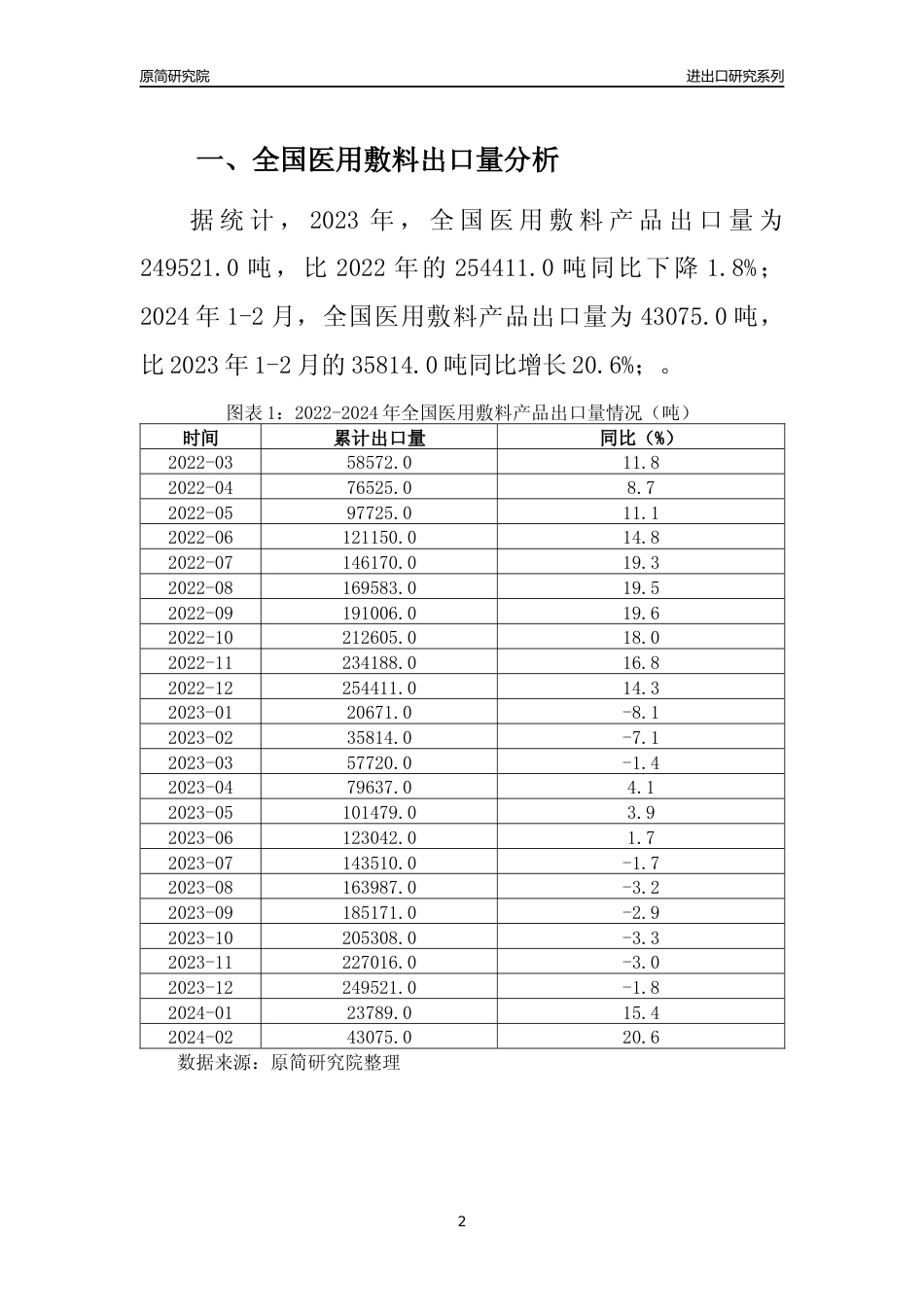 原简研究院

进出口研究系列

一、全国医用敷料出口量分析

据统计，2023年，全国医用敷料产品出口量为249521.0吨，比2022年的254411.0吨同比下降1.8%；2024年1-2月，全国医用敷料产品出口量为43075.0吨，比2023年1-2月的35814.0吨同比增长20.6%；。

图表1：2022-2024年全国医用敷料产品出口量情况（吨）

| 时间 | 累计出口量 | 同比（%） |
|---|---|---|
| 2022-03 | 58572.0 | 11.8 |
| 2022-04 | 76525.0 | 8.7 |
| 2022-05 | 97725.0 | 11.1 |
| 2022-06 | 121150.0 | 14.8 |
| 2022-07 | 146170.0 | 19.3 |
| 2022-08 | 169583.0 | 19.5 |
| 2022-09 | 191006.0 | 19.6 |
| 2022-10 | 212605.0 | 18.0 |
| 2022-11 | 234188.0 | 16.8 |
| 2022-12 | 254411.0 | 14.3 |
| 2023-01 | 20671.0 | -8.1 |
| 2023-02 | 35814.0 | -7.1 |
| 2023-03 | 57720.0 | -1.4 |
| 2023-04 | 79637.0 | 4.1 |
| 2023-05 | 101479.0 | 3.9 |
| 2023-06 | 123042.0 | 1.7 |
| 2023-07 | 143510.0 | -1.7 |
| 2023-08 | 163987.0 | -3.2 |
| 2023-09 | 185171.0 | -2.9 |
| 2023-10 | 205308.0 | -3.3 |
| 2023-11 | 227016.0 | -3.0 |
| 2023-12 | 249521.0 | -1.8 |
| 2024-01 | 23789.0 | 15.4 |
| 2024-02 | 43075.0 | 20.6 |

数据来源：原简研究院整理

2